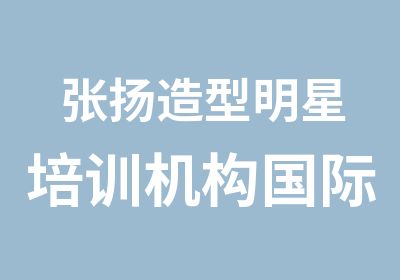 张扬造型明星
培训机构国际